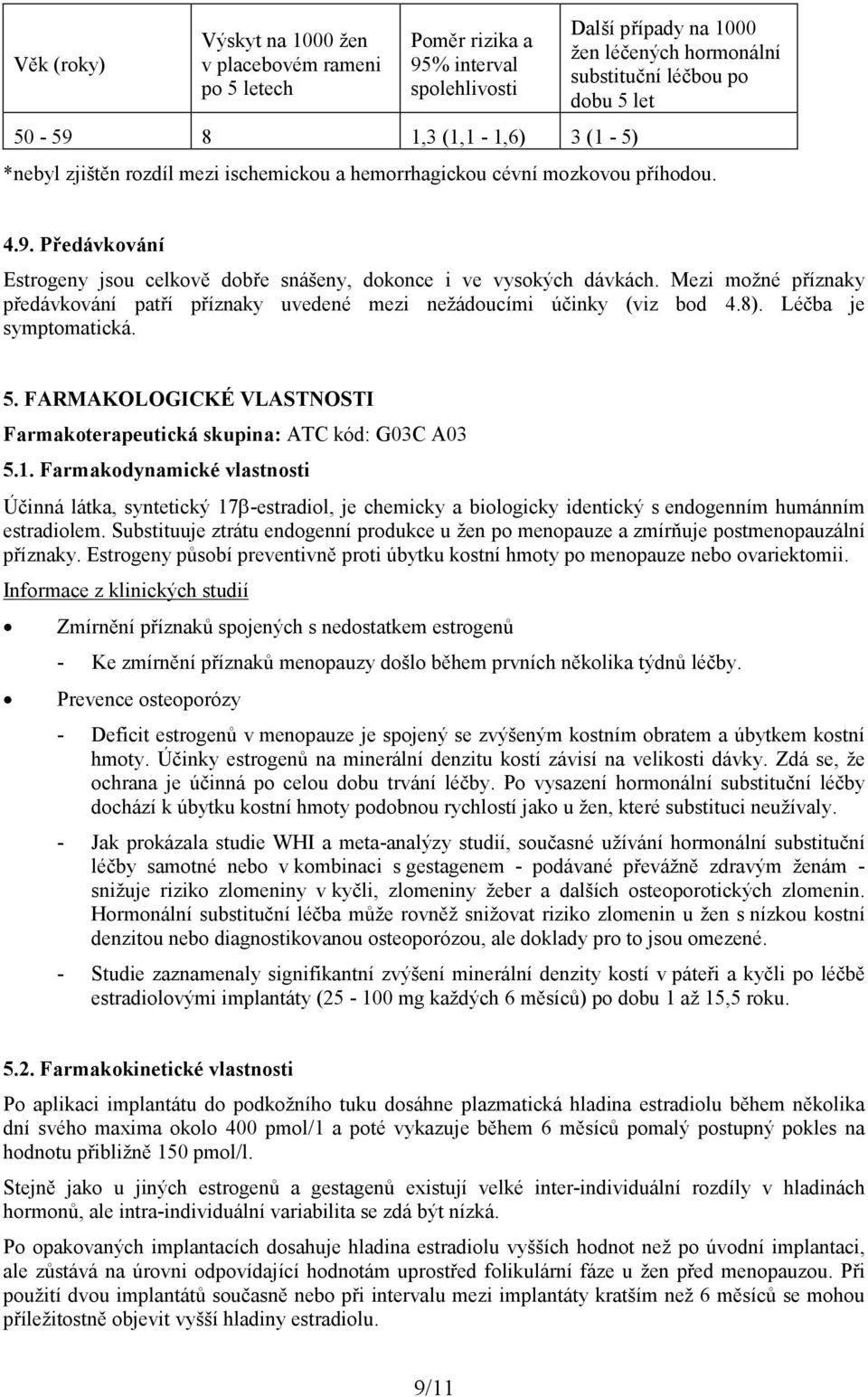 | Věk (roky) | Výskyt na 1000 žen v placebovém rameni po 5 letech | Poměr rizika a 95% interval spolehlivosti | Další případy na 1000 žen léčených hormonální substituční léčbou po dobu 5 let |
|---|---|---|---|
| 50 - 59 | 8 | 1,3 (1,1 - 1,6) | 3 (1 - 5) |

*nebyl zjištěn rozdíl mezi ischemickou a hemorrhagickou cévní mozkovou příhodou.

4.9. Předávkování

Estrogeny jsou celkově dobře snášeny, dokonce i ve vysokých dávkách. Mezi možné příznaky předávkování patří příznaky uvedené mezi nežádoucími účinky (viz bod 4.8). Léčba je symptomatická.

5. FARMAKOLOGICKÉ VLASTNOSTI

Farmakoterapeutická skupina: ATC kód: G03C A03

5.1. Farmakodynamické vlastnosti

Účinná látka, syntetický 17β-estradiol, je chemicky a biologicky identický s endogenním humánním estradiolem. Substituuje ztrátu endogenní produkce u žen po menopauze a zmírňuje postmenopauzální příznaky. Estrogeny působí preventivně proti úbytku kostní hmoty po menopauze nebo ovariektomii.

Informace z klinických studií

• Zmírnění příznaků spojených s nedostatkem estrogenů

- Ke zmírnění příznaků menopauzy došlo během prvních několika týdnů léčby.

• Prevence osteoporózy

- Deficit estrogenů v menopauze je spojený se zvýšeným kostním obratem a úbytkem kostní hmoty. Účinky estrogenů na minerální denzitu kostí závisí na velikosti dávky. Zdá se, že ochrana je účinná po celou dobu trvání léčby. Po vysazení hormonální substituční léčby dochází k úbytku kostní hmoty podobnou rychlostí jako u žen, které substituci neužívaly.

- Jak prokázala studie WHI a meta-analýzy studií, současné užívání hormonální substituční léčby samotné nebo v kombinaci s gestagenem - podávané převážně zdravým ženám - snižuje riziko zlomeniny v kyčli, zlomeniny žeber a dalších osteoporotických zlomenin. Hormonální substituční léčba může rovněž snižovat riziko zlomenin u žen s nízkou kostní denzitou nebo diagnostikovanou osteoporózou, ale doklady pro to jsou omezené.

- Studie zaznamenaly signifikantní zvýšení minerální denzity kostí v páteři a kyčli po léčbě estradiolovými implantáty (25 - 100 mg každých 6 měsíců) po dobu 1 až 15,5 roku.

5.2. Farmakokinetické vlastnosti

Po aplikaci implantátu do podkožního tuku dosáhne plazmatická hladina estradiolu během několika dní svého maxima okolo 400 pmol/1 a poté vykazuje během 6 měsíců pomalý postupný pokles na hodnotu přibližně 150 pmol/l.

Stejně jako u jiných estrogenů a gestagenů existují velké inter-individuální rozdíly v hladinách hormonů, ale intra-individuální variabilita se zdá být nízká.

Po opakovaných implantacích dosahuje hladina estradiolu vyšších hodnot než po úvodní implantaci, ale zůstává na úrovni odpovídající hodnotám uprostřed folikulární fáze u žen před menopauzou. Při použití dvou implantátů současně nebo při intervalu mezi implantáty kratším než 6 měsíců se mohou příležitostně objevit vyšší hladiny estradiolu.

9/11